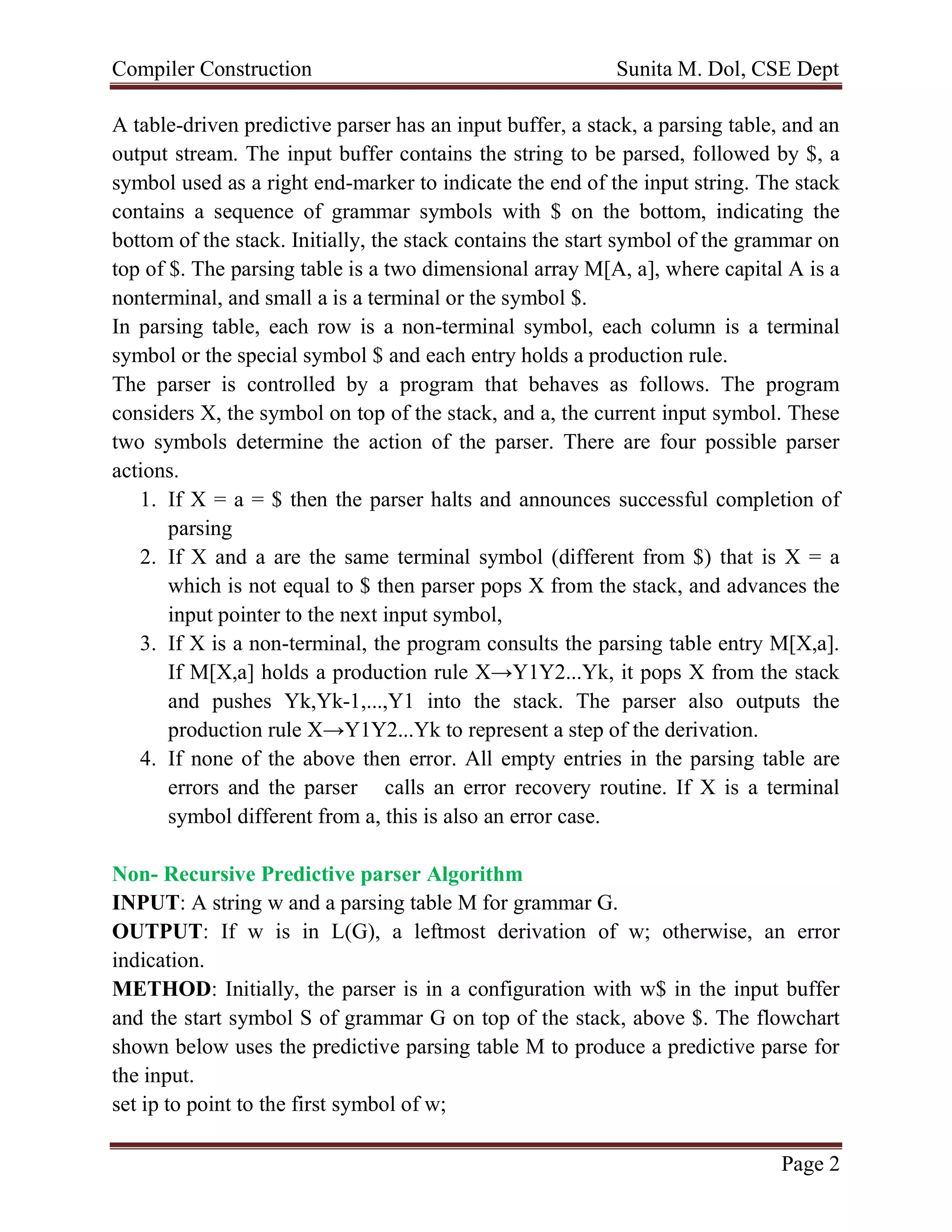 Compiler Construction Sunita M. Dol, CSE Dept

A table-driven predictive parser has an input buffer, a stack, a parsing table, and an output stream. The input buffer contains the string to be parsed, followed by \$, a symbol used as a right end-marker to indicate the end of the input string. The stack contains a sequence of grammar symbols with \$ on the bottom, indicating the bottom of the stack. Initially, the stack contains the start symbol of the grammar on top of \$. The parsing table is a two dimensional array M[A, a], where capital A is a nonterminal, and small a is a terminal or the symbol \$.
In parsing table, each row is a non-terminal symbol, each column is a terminal symbol or the special symbol \$ and each entry holds a production rule.
The parser is controlled by a program that behaves as follows. The program considers X, the symbol on top of the stack, and a, the current input symbol. These two symbols determine the action of the parser. There are four possible parser actions.
1. If X = a = \$ then the parser halts and announces successful completion of parsing
2. If X and a are the same terminal symbol (different from \$) that is X = a which is not equal to \$ then parser pops X from the stack, and advances the input pointer to the next input symbol,
3. If X is a non-terminal, the program consults the parsing table entry M[X,a]. If M[X,a] holds a production rule X→Y1Y2...Yk, it pops X from the stack and pushes Yk,Yk-1,...,Y1 into the stack. The parser also outputs the production rule X→Y1Y2...Yk to represent a step of the derivation.
4. If none of the above then error. All empty entries in the parsing table are errors and the parser calls an error recovery routine. If X is a terminal symbol different from a, this is also an error case.

Non- Recursive Predictive parser Algorithm
INPUT: A string w and a parsing table M for grammar G.
OUTPUT: If w is in L(G), a leftmost derivation of w; otherwise, an error indication.
METHOD: Initially, the parser is in a configuration with w\$ in the input buffer and the start symbol S of grammar G on top of the stack, above \$. The flowchart shown below uses the predictive parsing table M to produce a predictive parse for the input.
set ip to point to the first symbol of w;

Page 2